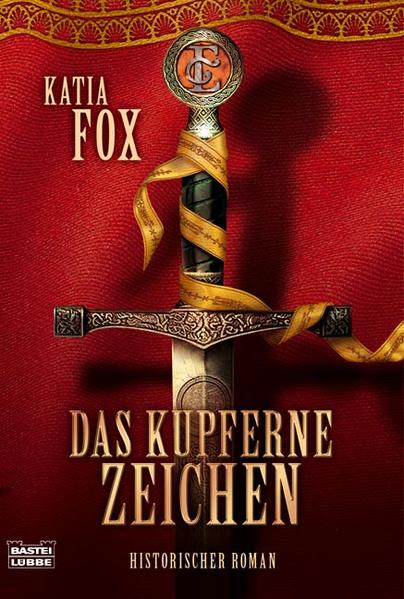 KATIA FOX

DAS KUPFERNE ZEICHEN

HISTORISCHER ROMAN

BASTEI LÜBBE